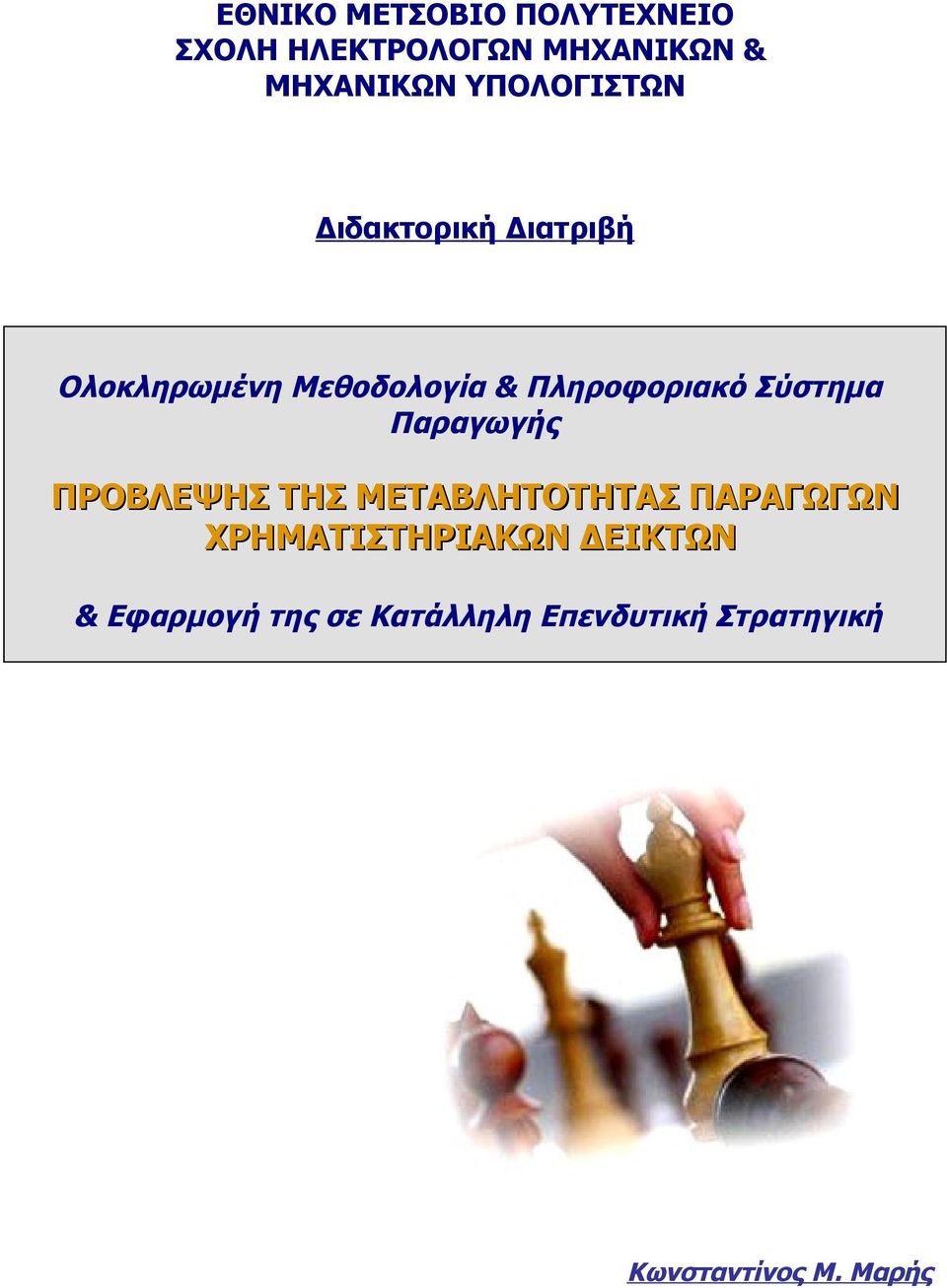 ΕΘΝΙΚΟ ΜΕΤΣΟΒΙΟ ΠΟΛΥΤΕΧΝΕΙΟ
ΣΧΟΛΗ ΗΛΕΚΤΡΟΛΟΓΩΝ ΜΗΧΑΝΙΚΩΝ & ΜΗΧΑΝΙΚΩΝ ΥΠΟΛΟΓΙΣΤΩΝ

Διδακτορική Διατριβή

Ολοκληρωμένη Μεθοδολογία & Πληροφοριακό Σύστημα Παραγωγής

ΠΡΟΒΛΕΨΗΣ ΤΗΣ ΜΕΤΑΒΛΗΤΟΤΗΤΑΣ ΠΑΡΑΓΩΓΩΝ ΧΡΗΜΑΤΙΣΤΗΡΙΑΚΩΝ ΔΕΙΚΤΩΝ

& Εφαρμογή της σε Κατάλληλη Επενδυτική Στρατηγική

Κωνσταντίνος Μ. Μαρής